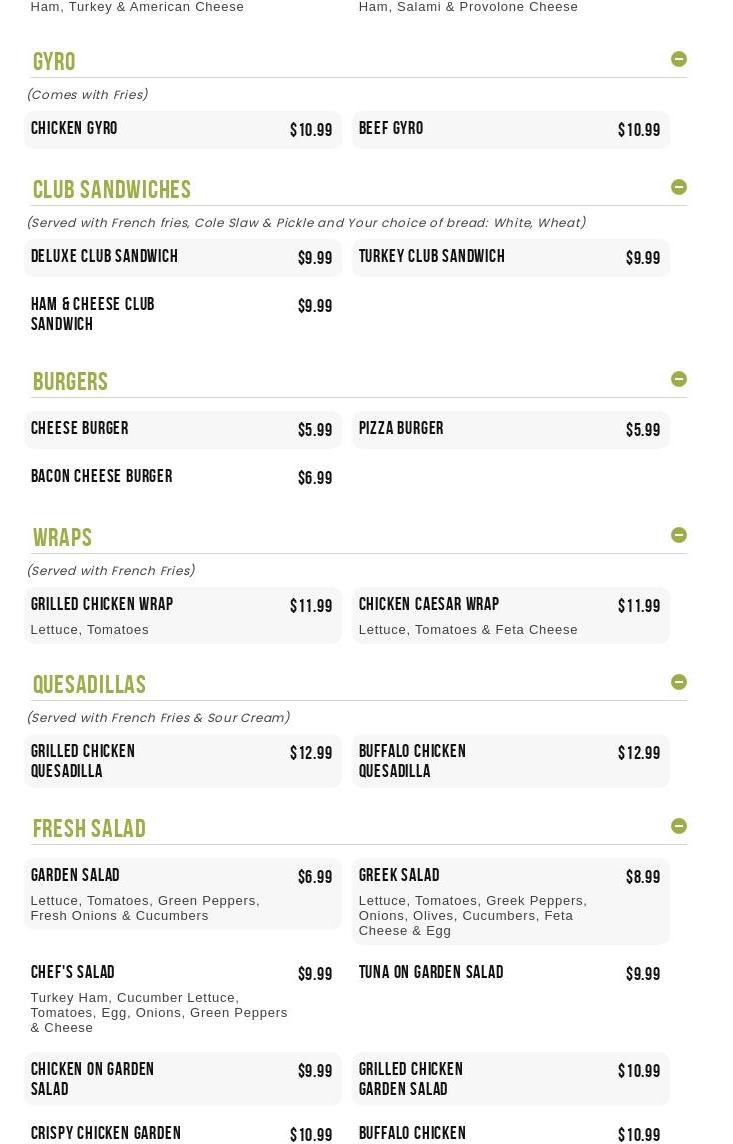 Ham, Turkey & American Cheese

Ham, Salami & Provolone Cheese

GYRO

(Comes with Fries)

CHICKEN GYRO $10.99

BEEF GYRO $10.99

CLUB SANDWICHES

(Served with French fries, Cole Slaw & Pickle and Your choice of bread: White, Wheat)

DELUXE CLUB SANDWICH $9.99

TURKEY CLUB SANDWICH $9.99

HAM & CHEESE CLUB SANDWICH $9.99

BURGERS

CHEESE BURGER $5.99

PIZZA BURGER $5.99

BACON CHEESE BURGER $6.99

WRAPS

(Served with French Fries)

GRILLED CHICKEN WRAP $11.99
Lettuce, Tomatoes

CHICKEN CAESAR WRAP $11.99
Lettuce, Tomatoes & Feta Cheese

QUESADILLAS

(Served with French Fries & Sour Cream)

GRILLED CHICKEN QUESADILLA $12.99

BUFFALO CHICKEN QUESADILLA $12.99

FRESH SALAD

GARDEN SALAD $6.99
Lettuce, Tomatoes, Green Peppers, Fresh Onions & Cucumbers

GREEK SALAD $8.99
Lettuce, Tomatoes, Greek Peppers, Onions, Olives, Cucumbers, Feta Cheese & Egg

CHEF'S SALAD $9.99
Turkey Ham, Cucumber Lettuce, Tomatoes, Egg, Onions, Green Peppers & Cheese

TUNA ON GARDEN SALAD $9.99

CHICKEN ON GARDEN SALAD $9.99

GRILLED CHICKEN GARDEN SALAD $10.99

CRISPY CHICKEN GARDEN $10.99

BUFFALO CHICKEN $10.99